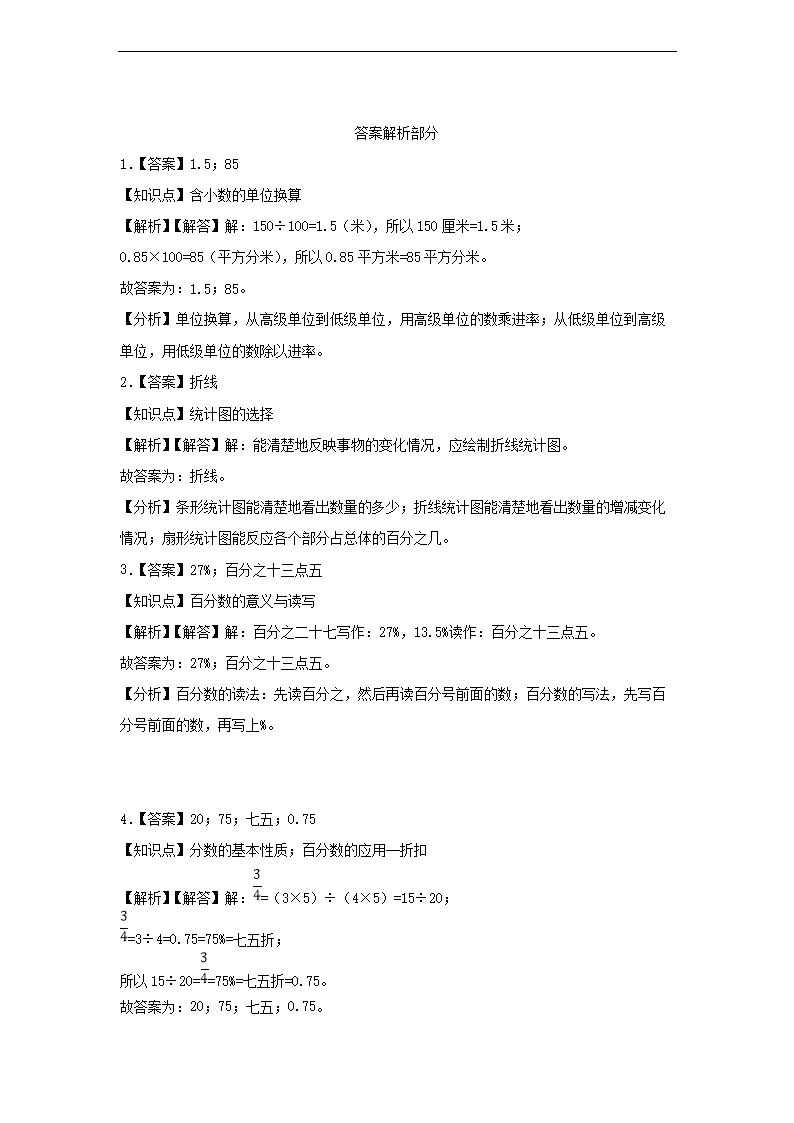 答案解析部分

1.【答案】1.5；85

【知识点】含小数的单位换算

【解析】【解答】解：150÷100=1.5（米），所以150厘米=1.5米；

0.85×100=85（平方分米），所以0.85平方米=85平方分米。

故答案为：1.5；85。

【分析】单位换算，从高级单位到低级单位，用高级单位的数乘进率；从低级单位到高级单位，用低级单位的数除以进率。

2.【答案】折线

【知识点】统计图的选择

【解析】【解答】解：能清楚地反映事物的变化情况，应绘制折线统计图。

故答案为：折线。

【分析】条形统计图能清楚地看出数量的多少；折线统计图能清楚地看出数量的增减变化情况；扇形统计图能反应各个部分占总体的百分之几。

3.【答案】27%；百分之十三点五

【知识点】百分数的意义与读写

【解析】【解答】解：百分之二十七写作：27%，13.5%读作：百分之十三点五。

故答案为：27%；百分之十三点五。

【分析】百分数的读法：先读百分之，然后再读百分号前面的数；百分数的写法，先写百分号前面的数，再写上%。

4.【答案】20；75；七五；0.75

【知识点】分数的基本性质；百分数的应用—折扣

【解析】【解答】解：$\frac{3}{4}$=（3×5）÷（4×5）=15÷20；

$\frac{3}{4}$=3÷4=0.75=75%=七五折；

所以15÷20=$\frac{3}{4}$=75%=七五折=0.75。

故答案为：20；75；七五；0.75。